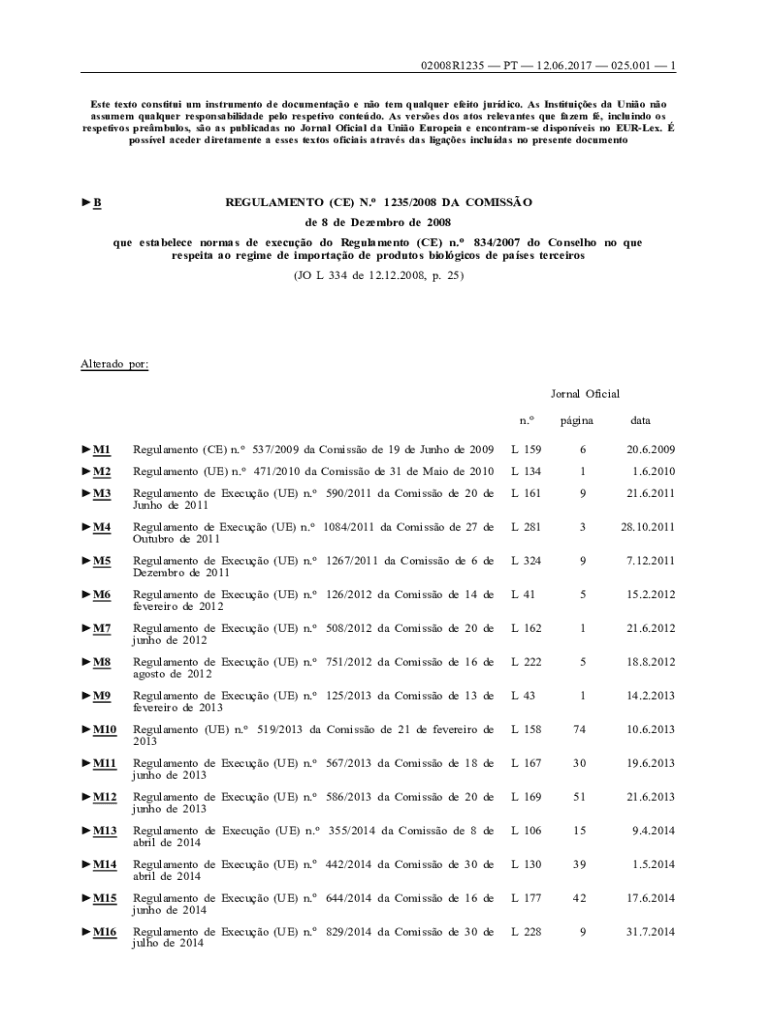 02008R1235 — PT — 12.06.2017 — 025.001 — 1

Este texto constitui um instrumento de documentação e não tem qualquer efeito jurídico. As Instituições da União não assumem qualquer responsabilidade pelo respetivo conteúdo. As versões dos atos relevantes que fazem fé, incluindo os respetivos preâmbulos, são as publicadas no Jornal Oficial da União Europeia e encontram-se disponíveis no EUR-Lex. É possível aceder diretamente a esses textos oficiais através das ligações incluídas no presente documento

►B REGULAMENTO (CE) N.º 1235/2008 DA COMISSÃO

de 8 de Dezembro de 2008

que estabelece normas de execução do Regulamento (CE) n.º 834/2007 do Conselho no que respeita ao regime de importação de produtos biológicos de países terceiros

(JO L 334 de 12.12.2008, p. 25)

Alterado por:

| | | Jornal Oficial | | |
|---|---|---|---|---|
| | | n.º | página | data |
| ►M1 | Regulamento (CE) n.º 537/2009 da Comissão de 19 de Junho de 2009 | L 159 | 6 | 20.6.2009 |
| ►M2 | Regulamento (UE) n.º 471/2010 da Comissão de 31 de Maio de 2010 | L 134 | 1 | 1.6.2010 |
| ►M3 | Regulamento de Execução (UE) n.º 590/2011 da Comissão de 20 de Junho de 2011 | L 161 | 9 | 21.6.2011 |
| ►M4 | Regulamento de Execução (UE) n.º 1084/2011 da Comissão de 27 de Outubro de 2011 | L 281 | 3 | 28.10.2011 |
| ►M5 | Regulamento de Execução (UE) n.º 1267/2011 da Comissão de 6 de Dezembro de 2011 | L 324 | 9 | 7.12.2011 |
| ►M6 | Regulamento de Execução (UE) n.º 126/2012 da Comissão de 14 de fevereiro de 2012 | L 41 | 5 | 15.2.2012 |
| ►M7 | Regulamento de Execução (UE) n.º 508/2012 da Comissão de 20 de junho de 2012 | L 162 | 1 | 21.6.2012 |
| ►M8 | Regulamento de Execução (UE) n.º 751/2012 da Comissão de 16 de agosto de 2012 | L 222 | 5 | 18.8.2012 |
| ►M9 | Regulamento de Execução (UE) n.º 125/2013 da Comissão de 13 de fevereiro de 2013 | L 43 | 1 | 14.2.2013 |
| ►M10 | Regulamento (UE) n.º 519/2013 da Comissão de 21 de fevereiro de 2013 | L 158 | 74 | 10.6.2013 |
| ►M11 | Regulamento de Execução (UE) n.º 567/2013 da Comissão de 18 de junho de 2013 | L 167 | 30 | 19.6.2013 |
| ►M12 | Regulamento de Execução (UE) n.º 586/2013 da Comissão de 20 de junho de 2013 | L 169 | 51 | 21.6.2013 |
| ►M13 | Regulamento de Execução (UE) n.º 355/2014 da Comissão de 8 de abril de 2014 | L 106 | 15 | 9.4.2014 |
| ►M14 | Regulamento de Execução (UE) n.º 442/2014 da Comissão de 30 de abril de 2014 | L 130 | 39 | 1.5.2014 |
| ►M15 | Regulamento de Execução (UE) n.º 644/2014 da Comissão de 16 de junho de 2014 | L 177 | 42 | 17.6.2014 |
| ►M16 | Regulamento de Execução (UE) n.º 829/2014 da Comissão de 30 de julho de 2014 | L 228 | 9 | 31.7.2014 |